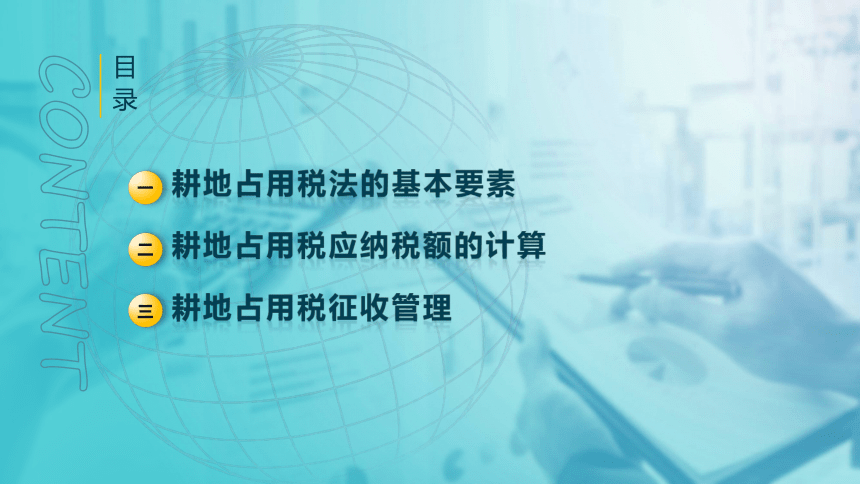 CONTENT

目录

一 耕地占用税法的基本要素

二 耕地占用税应纳税额的计算

三 耕地占用税征收管理